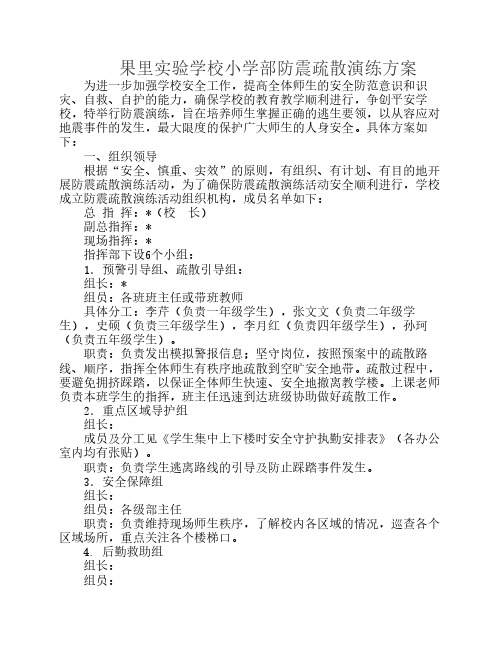 果里实验学校小学部防震疏散演练方案

为进一步加强学校安全工作，提高全体师生的安全防范意识和识灾、自救、自护的能力，确保学校的教育教学顺利进行，争创平安学校，特举行防震演练，旨在培养师生掌握正确的逃生要领，以从容应对地震事件的发生，最大限度的保护广大师生的人身安全。具体方案如下：

一、组织领导

根据“安全、慎重、实效”的原则，有组织、有计划、有目的地开展防震疏散演练活动，为了确保防震疏散演练活动安全顺利进行，学校成立防震疏散演练活动组织机构，成员名单如下：

总 指 挥：*（校 长）

副总指挥：*

现场指挥：*

指挥部下设6个小组：

1．预警引导组、疏散引导组：

组长：*

组员：各班班主任或带班教师

具体分工：李芹（负责一年级学生），张文文（负责二年级学生），史硕（负责三年级学生），李月红（负责四年级学生），孙珂（负责五年级学生）。

职责：负责发出模拟警报信息；坚守岗位，按照预案中的疏散路线、顺序，指挥全体师生有秩序地疏散到空旷安全地带。疏散过程中，要避免拥挤踩踏，以保证全体师生快速、安全地撤离教学楼。上课老师负责本班学生的指挥，班主任迅速到达班级协助做好疏散工作。

2．重点区域导护组

组长：

成员及分工见《学生集中上下楼时安全守护执勤安排表》（各办公室内均有张贴）。

职责：负责学生逃离路线的引导及防止踩踏事件发生。

3．安全保障组

组长：

组员：各级部主任

职责：负责维持现场师生秩序，了解校内各区域的情况，巡查各个区域场所，重点关注各个楼梯口。

4．后勤救助组

组长：

组员：